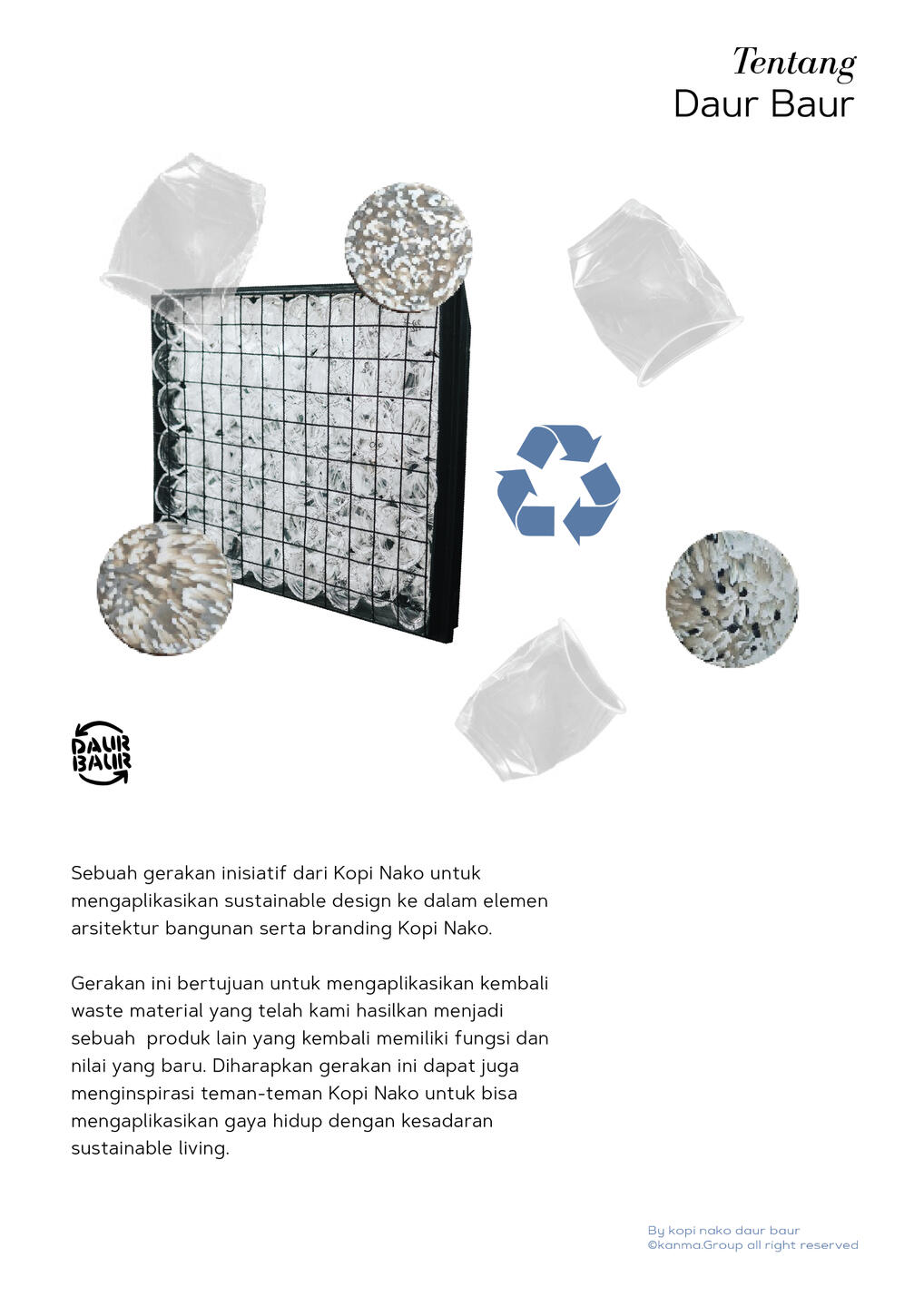 Tentang
Daur Baur

DAUR BAUR

Sebuah gerakan inisiatif dari Kopi Nako untuk mengaplikasikan sustainable design ke dalam elemen arsitektur bangunan serta branding Kopi Nako.

Gerakan ini bertujuan untuk mengaplikasikan kembali waste material yang telah kami hasilkan menjadi sebuah produk lain yang kembali memiliki fungsi dan nilai yang baru. Diharapkan gerakan ini dapat juga menginspirasi teman-teman Kopi Nako untuk bisa mengaplikasikan gaya hidup dengan kesadaran sustainable living.

By kopi nako daur baur
©kanma.Group all right reserved